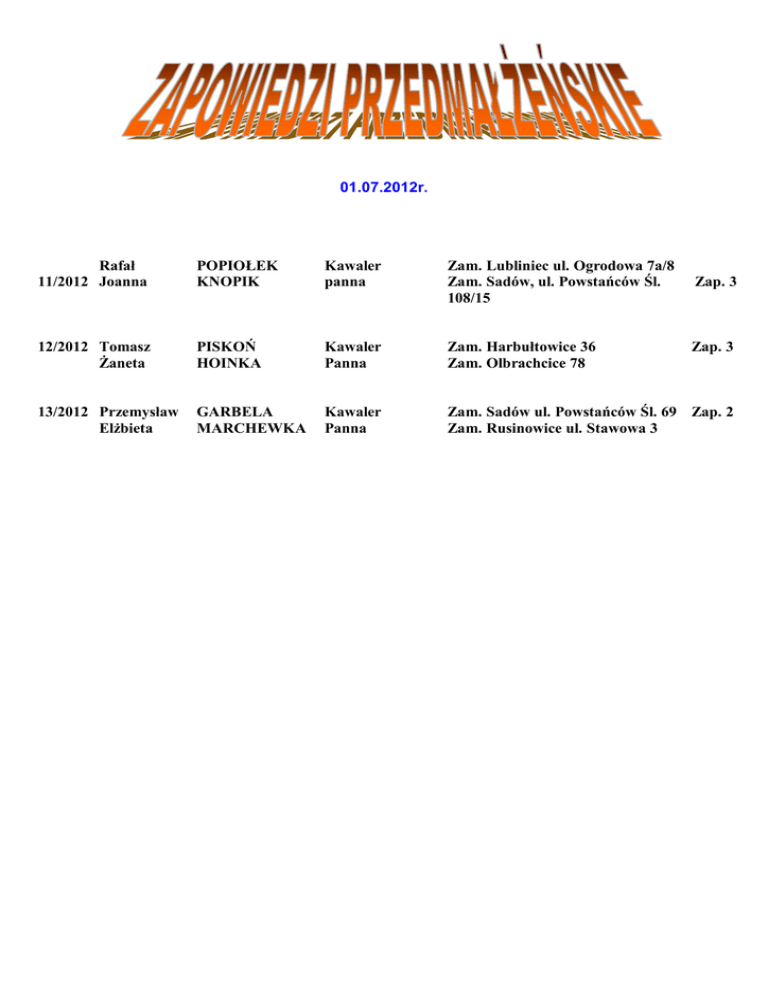 ZAPOWIEDZI PRZEDMAŁŻEŃSKIE

01.07.2012r.

| 11/2012 | Rafał Joanna | POPIOŁEK KNOPIK | Kawaler panna | Zam. Lubliniec ul. Ogrodowa 7a/8 Zam. Sadów, ul. Powstańców Śl. 108/15 | Zap. 3 |
|---|---|---|---|---|---|
| 12/2012 | Tomasz Żaneta | PISKOŃ HOINKA | Kawaler Panna | Zam. Harbułtowice 36 Zam. Olbrachcice 78 | Zap. 3 |
| 13/2012 | Przemysław Elżbieta | GARBELA MARCHEWKA | Kawaler Panna | Zam. Sadów ul. Powstańców Śl. 69 Zam. Rusinowice ul. Stawowa 3 | Zap. 2 |